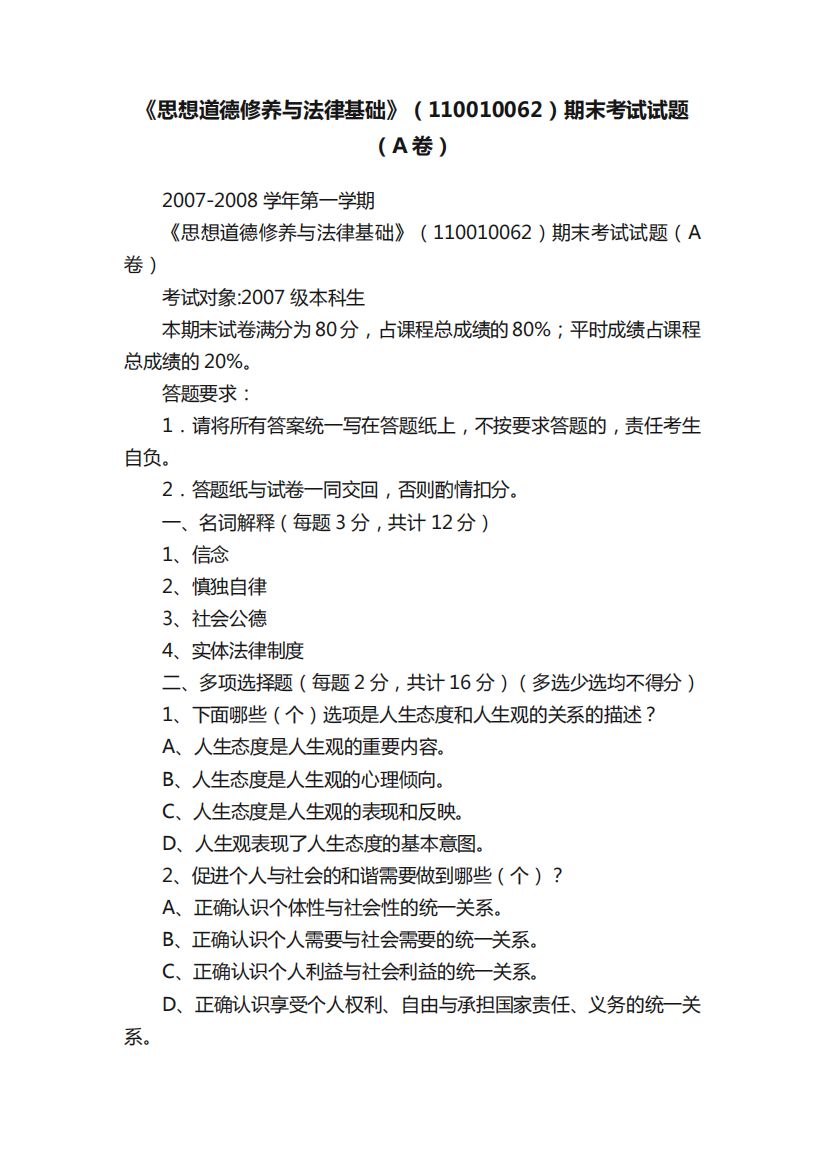 《思想道德修养与法律基础》（110010062）期末考试试题（A卷）

2007-2008 学年第一学期

《思想道德修养与法律基础》（110010062）期末考试试题（A卷）

考试对象:2007 级本科生

本期末试卷满分为 80 分，占课程总成绩的 80%；平时成绩占课程总成绩的 20%。

答题要求：

1．请将所有答案统一写在答题纸上，不按要求答题的，责任考生自负。

2．答题纸与试卷一同交回，否则酌情扣分。

一、名词解释（每题 3 分，共计 12 分）

1、信念

2、慎独自律

3、社会公德

4、实体法律制度

二、多项选择题（每题 2 分，共计 16 分）（多选少选均不得分）

1、下面哪些（个）选项是人生态度和人生观的关系的描述？

A、人生态度是人生观的重要内容。

B、人生态度是人生观的心理倾向。

C、人生态度是人生观的表现和反映。

D、人生观表现了人生态度的基本意图。

2、促进个人与社会的和谐需要做到哪些（个）？

A、正确认识个体性与社会性的统一关系。

B、正确认识个人需要与社会需要的统一关系。

C、正确认识个人利益与社会利益的统一关系。

D、正确认识享受个人权利、自由与承担国家责任、义务的统一关系。